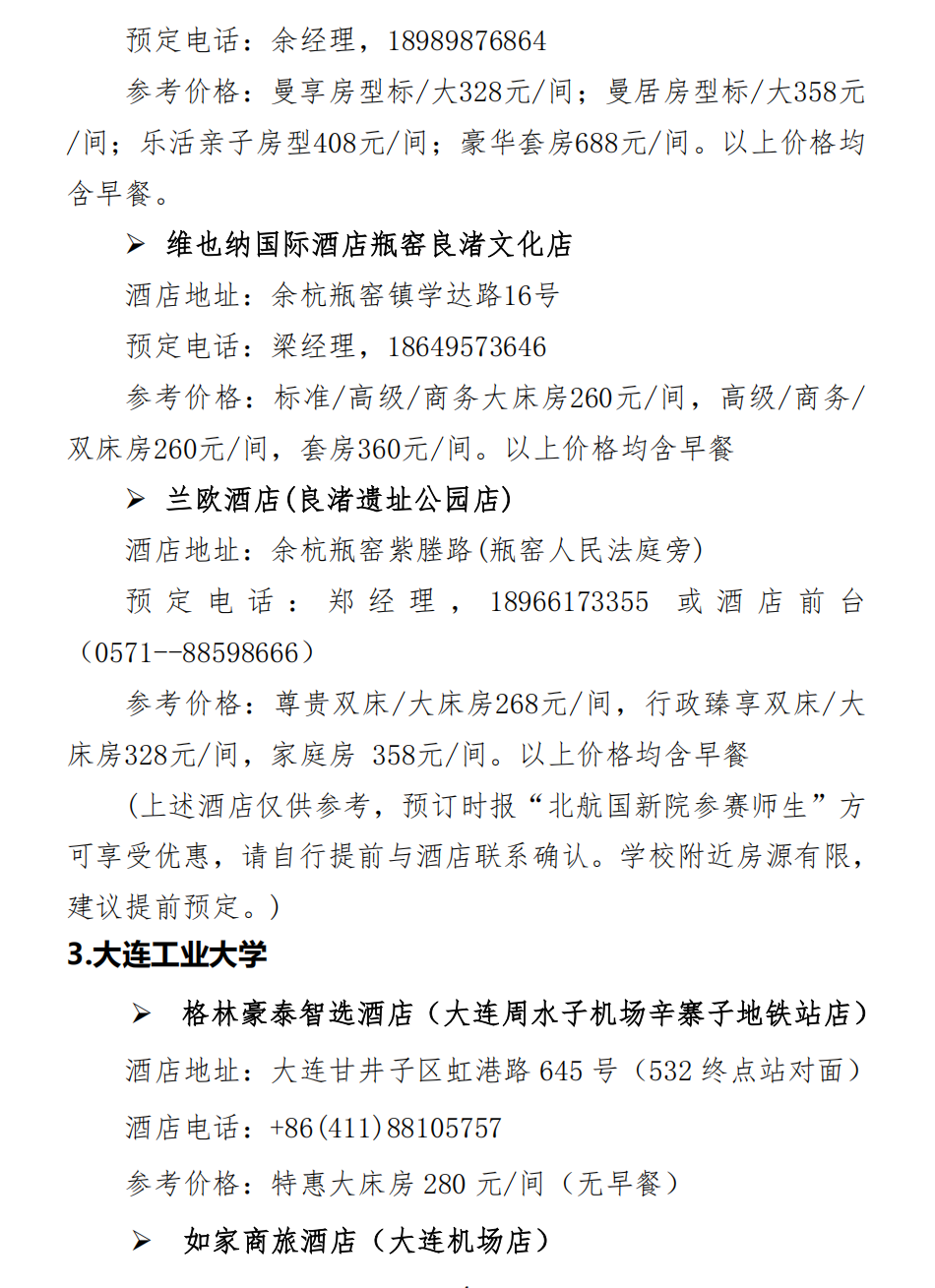 预定电话：余经理，18989876864

参考价格：曼享房型标/大328元/间；曼居房型标/大358元/间；乐活亲子房型408元/间；豪华套房688元/间。以上价格均含早餐。

➢ 维也纳国际酒店瓶窑良渚文化店

酒店地址：余杭瓶窑镇学达路16号

预定电话：梁经理，18649573646

参考价格：标准/高级/商务大床房260元/间，高级/商务/双床房260元/间，套房360元/间。以上价格均含早餐

➢ 兰欧酒店(良渚遗址公园店)

酒店地址：余杭瓶窑紫塍路(瓶窑人民法庭旁)

预定电话：郑经理，18966173355 或酒店前台（0571--88598666）

参考价格：尊贵双床/大床房268元/间，行政臻享双床/大床房328元/间，家庭房 358元/间。以上价格均含早餐

(上述酒店仅供参考，预订时报“北航国新院参赛师生”方可享受优惠，请自行提前与酒店联系确认。学校附近房源有限，建议提前预定。)

3.大连工业大学

➢ 格林豪泰智选酒店（大连周水子机场辛寨子地铁站店）

酒店地址：大连甘井子区虹港路 645 号（532 终点站对面）

酒店电话：+86(411)88105757

参考价格：特惠大床房 280 元/间（无早餐）

➢ 如家商旅酒店（大连机场店）